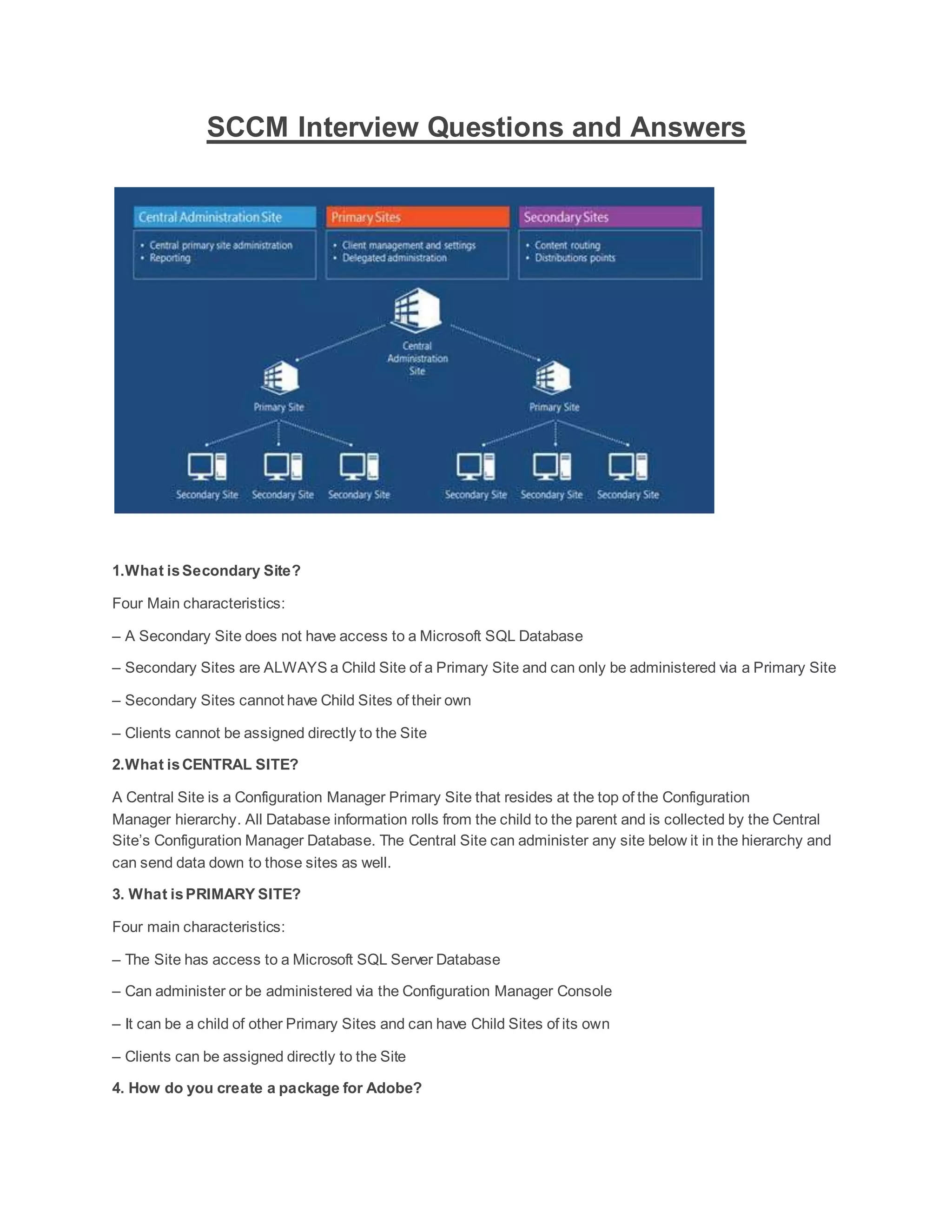 SCCM Interview Questions and Answers

Central Administration Site
• Central primary site administration
• Reporting

Primary Sites
• Client management and settings
• Delegated administration

Secondary Sites
• Content routing
• Distributions points

Central Administration Site

Primary Site

Primary Site

Secondary Site Secondary Site Secondary Site Secondary Site Secondary Site Secondary Site

1.What is Secondary Site?

Four Main characteristics:

– A Secondary Site does not have access to a Microsoft SQL Database

– Secondary Sites are ALWAYS a Child Site of a Primary Site and can only be administered via a Primary Site

– Secondary Sites cannot have Child Sites of their own

– Clients cannot be assigned directly to the Site

2.What is CENTRAL SITE?

A Central Site is a Configuration Manager Primary Site that resides at the top of the Configuration Manager hierarchy. All Database information rolls from the child to the parent and is collected by the Central Site's Configuration Manager Database. The Central Site can administer any site below it in the hierarchy and can send data down to those sites as well.

3. What is PRIMARY SITE?

Four main characteristics:

– The Site has access to a Microsoft SQL Server Database

– Can administer or be administered via the Configuration Manager Console

– It can be a child of other Primary Sites and can have Child Sites of its own

– Clients can be assigned directly to the Site

4. How do you create a package for Adobe?